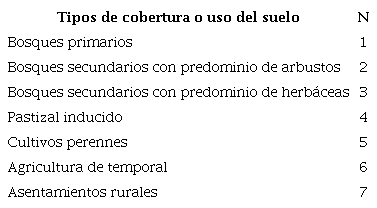 | Tipos de cobertura o uso del suelo | N |
|---|---|
| Bosques primarios | 1 |
| Bosques secundarios con predominio de arbustos | 2 |
| Bosques secundarios con predominio de herbáceas | 3 |
| Pastizal inducido | 4 |
| Cultivos perennes | 5 |
| Agricultura de temporal | 6 |
| Asentamientos rurales | 7 |